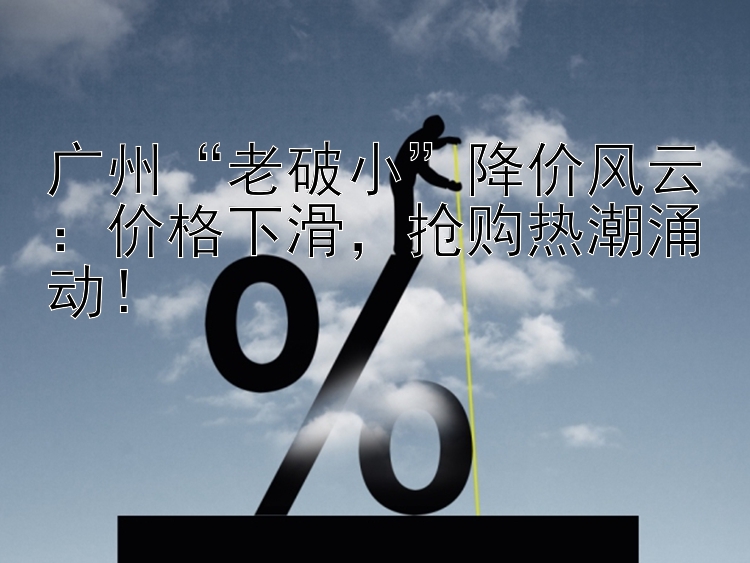 广州“老破小”降价风云：价格下滑，抢购热潮涌动！

%